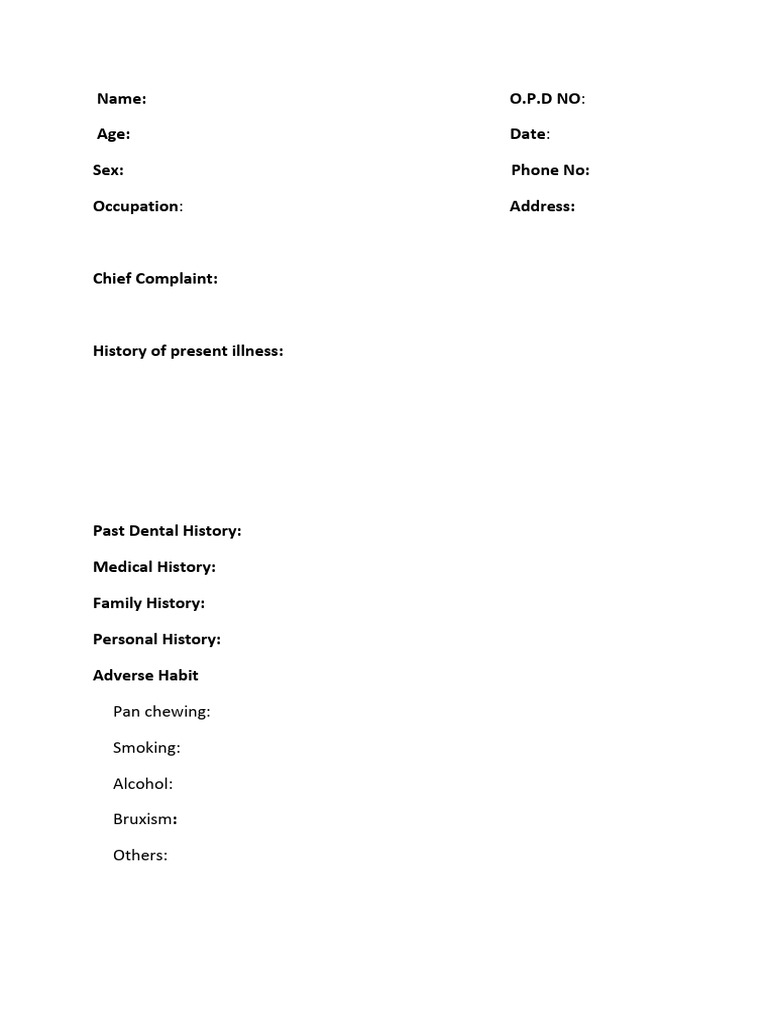 Name:
Age:
Sex:
Occupation:

O.P.D NO:
Date:
Phone No:
Address:

Chief Complaint:

History of present illness:

Past Dental History:

Medical History:

Family History:

Personal History:

Adverse Habit

Pan chewing:

Smoking:

Alcohol:

Bruxism:

Others: